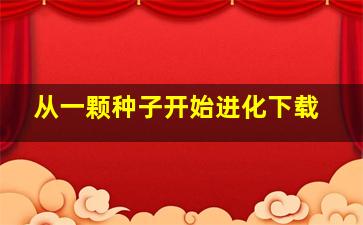 从一颗种子开始进化下载